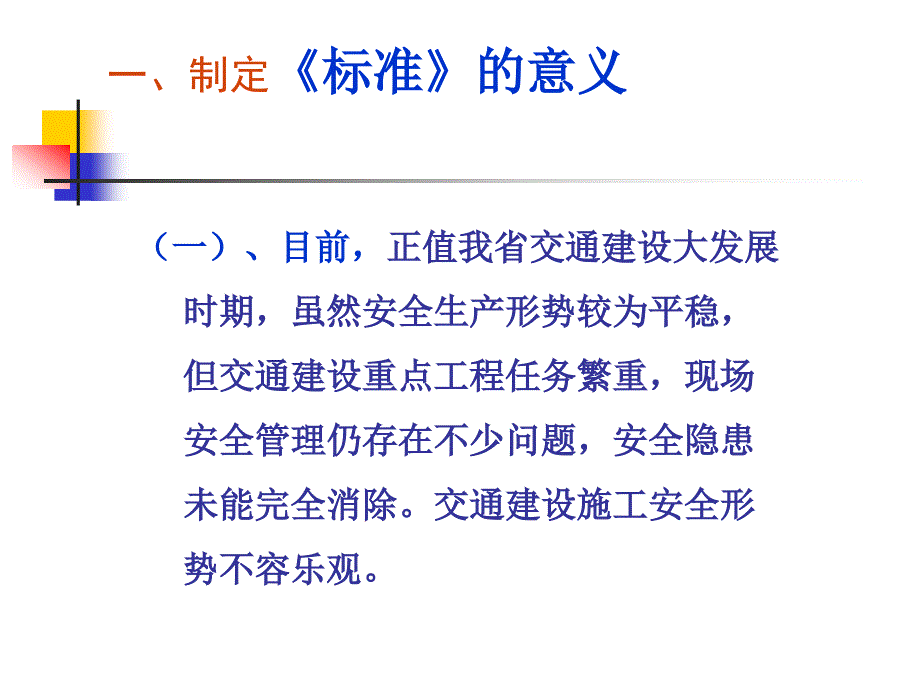 一、制定《标准》的意义

（一）、目前，正值我省交通建设大发展时期，虽然安全生产形势较为平稳，但交通建设重点工程任务繁重，现场安全管理仍存在不少问题，安全隐患未能完全消除。交通建设施工安全形势不容乐观。